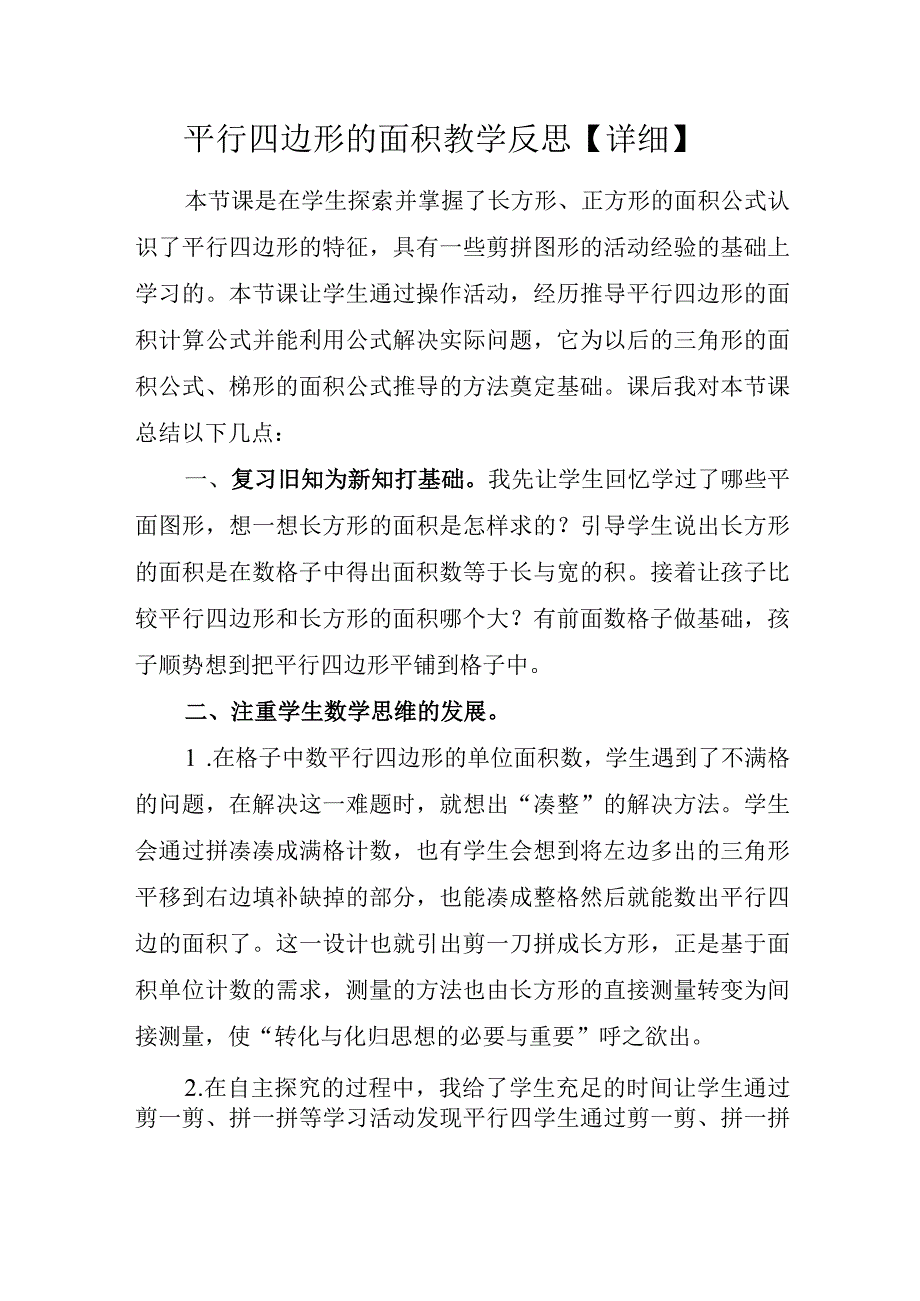 平行四边形的面积教学反思【详细】

本节课是在学生探索并掌握了长方形、正方形的面积公式认识了平行四边形的特征，具有一些剪拼图形的活动经验的基础上学习的。本节课让学生通过操作活动，经历推导平行四边形的面积计算公式并能利用公式解决实际问题，它为以后的三角形的面积公式、梯形的面积公式推导的方法奠定基础。课后我对本节课总结以下几点：

一、复习旧知为新知打基础。我先让学生回忆学过了哪些平面图形，想一想长方形的面积是怎样求的？引导学生说出长方形的面积是在数格子中得出面积数等于长与宽的积。接着让孩子比较平行四边形和长方形的面积哪个大？有前面数格子做基础，孩子顺势想到把平行四边形平铺到格子中。

二、注重学生数学思维的发展。

1 .在格子中数平行四边形的单位面积数，学生遇到了不满格的问题，在解决这一难题时，就想出“凑整”的解决方法。学生会通过拼凑凑成满格计数，也有学生会想到将左边多出的三角形平移到右边填补缺掉的部分，也能凑成整格然后就能数出平行四边的面积了。这一设计也就引出剪一刀拼成长方形，正是基于面积单位计数的需求，测量的方法也由长方形的直接测量转变为间接测量，使“转化与化归思想的必要与重要”呼之欲出。

2.在自主探究的过程中，我给了学生充足的时间让学生通过剪一剪、拼一拼等学习活动发现平行四学生通过剪一剪、拼一拼